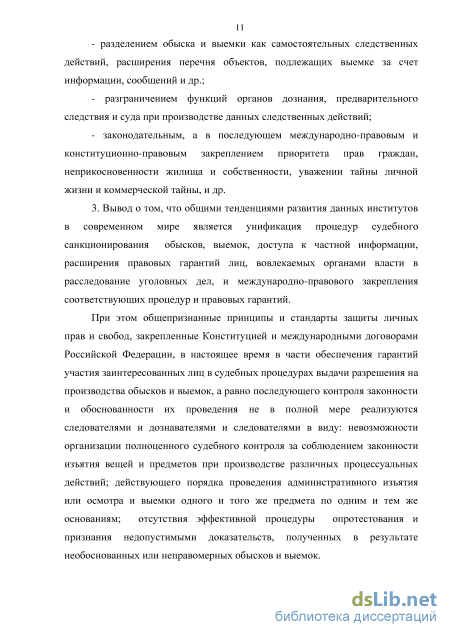 11

- разделением обыска и выемки как самостоятельных следственных действий, расширения перечня объектов, подлежащих выемке за счет информации, сообщений и др.;

- разграничением функций органов дознания, предварительного следствия и суда при производстве данных следственных действий;

- законодательным, а в последующем международно-правовым и конституционно-правовым закреплением приоритета прав граждан, неприкосновенности жилища и собственности, уважении тайны личной жизни и коммерческой тайны, и др.

3. Вывод о том, что общими тенденциями развития данных институтов в современном мире является унификация процедур судебного санкционирования обысков, выемок, доступа к частной информации, расширения правовых гарантий лиц, вовлекаемых органами власти в расследование уголовных дел, и международно-правового закрепления соответствующих процедур и правовых гарантий.

При этом общепризнанные принципы и стандарты защиты личных прав и свобод, закрепленные Конституцией и международными договорами Российской Федерации, в настоящее время в части обеспечения гарантий участия заинтересованных лиц в судебных процедурах выдачи разрешения на производства обысков и выемок, а равно последующего контроля законности и обоснованности их проведения не в полной мере реализуются следователями и дознавателями и следователями в виду: невозможности организации полноценного судебного контроля за соблюдением законности изъятия вещей и предметов при производстве различных процессуальных действий; действующего порядка проведения административного изъятия или осмотра и выемки одного и того же предмета по одним и тем же основаниям; отсутствия эффективной процедуры опротестования и признания недопустимыми доказательств, полученных в результате необоснованных или неправомерных обысков и выемок.

dsLib.net
библиотека диссертаций